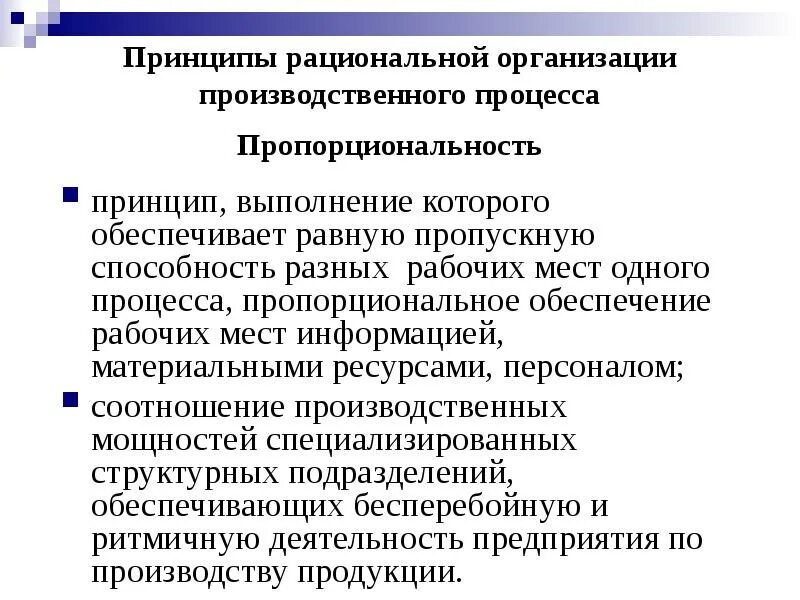 Принципы рациональной организации производственного процесса

Пропорциональность

принцип, выполнение которого обеспечивает равную пропускную способность разных  рабочих мест одного процесса, пропорциональное обеспечение рабочих мест информацией, материальными ресурсами, персоналом;

соотношение производственных мощностей специализированных структурных подразделений, обеспечивающих бесперебойную и ритмичную деятельность предприятия по производству продукции.